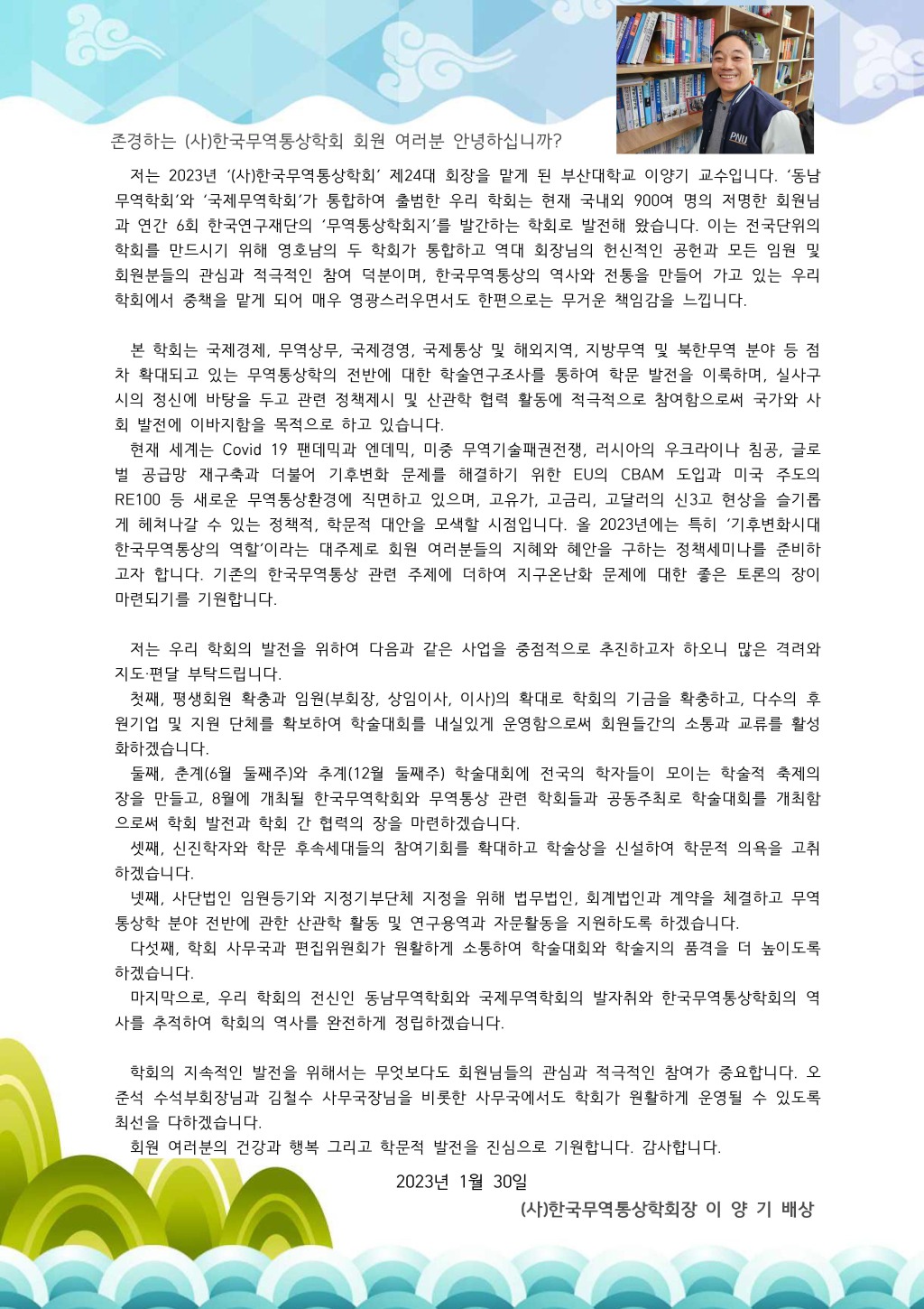 존경하는 (사)한국무역통상학회 회원 여러분 안녕하십니까?

저는 2023년 '(사)한국무역통상학회' 제24대 회장을 맡게 된 부산대학교 이양기 교수입니다. '동남무역학회'와 '국제무역학회'가 통합하여 출범한 우리 학회는 현재 국내외 900여 명의 저명한 회원님과 연간 6회 한국연구재단의 '무역통상학회지'를 발간하는 학회로 발전해 왔습니다. 이는 전국단위의 학회를 만드시기 위해 영호남의 두 학회가 통합하고 역대 회장님의 헌신적인 공헌과 모든 임원 및 회원분들의 관심과 적극적인 참여 덕분이며, 한국무역통상의 역사와 전통을 만들어 가고 있는 우리 학회에서 중책을 맡게 되어 매우 영광스러우면서도 한편으로는 무거운 책임감을 느낍니다.

본 학회는 국제경제, 무역상무, 국제경영, 국제통상 및 해외지역, 지방무역 및 북한무역 분야 등 점차 확대되고 있는 무역통상학의 전반에 대한 학술연구조사를 통하여 학문 발전을 이룩하며, 실사구시의 정신에 바탕을 두고 관련 정책제시 및 산관학 협력 활동에 적극적으로 참여함으로써 국가와 사회 발전에 이바지함을 목적으로 하고 있습니다.

현재 세계는 Covid 19 팬데믹과 엔데믹, 미중 무역기술패권전쟁, 러시아의 우크라이나 침공, 글로벌 공급망 재구축과 더불어 기후변화 문제를 해결하기 위한 EU의 CBAM 도입과 미국 주도의 RE100 등 새로운 무역통상환경에 직면하고 있으며, 고유가, 고금리, 고달러의 신3고 현상을 슬기롭게 헤쳐나갈 수 있는 정책적, 학문적 대안을 모색할 시점입니다. 올 2023년에는 특히 '기후변화시대 한국무역통상의 역할'이라는 대주제로 회원 여러분들의 지혜와 혜안을 구하는 정책세미나를 준비하고자 합니다. 기존의 한국무역통상 관련 주제에 더하여 지구온난화 문제에 대한 좋은 토론의 장이 마련되기를 기원합니다.

저는 우리 학회의 발전을 위하여 다음과 같은 사업을 중점적으로 추진하고자 하오니 많은 격려와 지도·편달 부탁드립니다.

첫째, 평생회원 확충과 임원(부회장, 상임이사, 이사)의 확대로 학회의 기금을 확충하고, 다수의 후원기업 및 지원 단체를 확보하여 학술대회를 내실있게 운영함으로써 회원들간의 소통과 교류를 활성화하겠습니다.

둘째, 춘계(6월 둘째주)와 추계(12월 둘째주) 학술대회에 전국의 학자들이 모이는 학술적 축제의 장을 만들고, 8월에 개최될 한국무역학회와 무역통상 관련 학회들과 공동주최로 학술대회를 개최함으로써 학회 발전과 학회 간 협력의 장을 마련하겠습니다.

셋째, 신진학자와 학문 후속세대들의 참여기회를 확대하고 학술상을 신설하여 학문적 의욕을 고취하겠습니다.

넷째, 사단법인 임원등기와 지정기부단체 지정을 위해 법무법인, 회계법인과 계약을 체결하고 무역통상학 분야 전반에 관한 산관학 활동 및 연구용역과 자문활동을 지원하도록 하겠습니다.

다섯째, 학회 사무국과 편집위원회가 원활하게 소통하여 학술대회와 학술지의 품격을 더 높이도록 하겠습니다.

마지막으로, 우리 학회의 전신인 동남무역학회와 국제무역학회의 발자취와 한국무역통상학회의 역사를 추적하여 학회의 역사를 완전하게 정립하겠습니다.

학회의 지속적인 발전을 위해서는 무엇보다도 회원님들의 관심과 적극적인 참여가 중요합니다. 오준석 수석부회장님과 김철수 사무국장님을 비롯한 사무국에서도 학회가 원활하게 운영될 수 있도록 최선을 다하겠습니다.

회원 여러분의 건강과 행복 그리고 학문적 발전을 진심으로 기원합니다. 감사합니다.

2023년 1월 30일

(사)한국무역통상학회장 이 양 기 배상